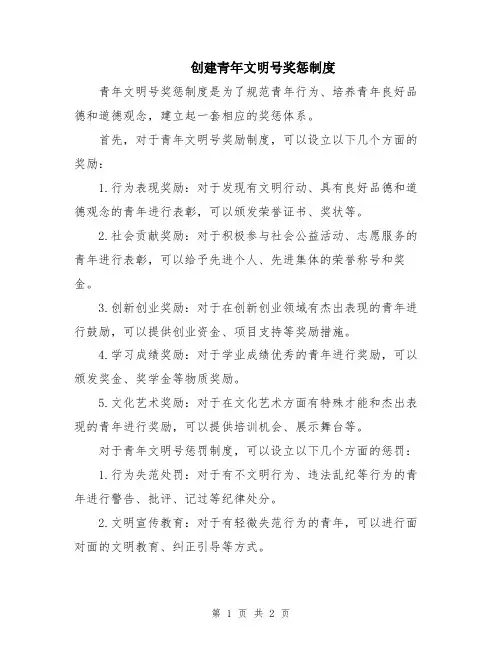 创建青年文明号奖惩制度

青年文明号奖惩制度是为了规范青年行为、培养青年良好品德和道德观念，建立起一套相应的奖惩体系。

首先，对于青年文明号奖励制度，可以设立以下几个方面的奖励：

1. 行为表现奖励：对于发现有文明行动、具有良好品德和道德观念的青年进行表彰，可以颁发荣誉证书、奖状等。

2. 社会贡献奖励：对于积极参与社会公益活动、志愿服务的青年进行表彰，可以给予先进个人、先进集体的荣誉称号和奖金。

3. 创新创业奖励：对于在创新创业领域有杰出表现的青年进行鼓励，可以提供创业资金、项目支持等奖励措施。

4. 学习成绩奖励：对于学业成绩优秀的青年进行奖励，可以颁发奖金、奖学金等物质奖励。

5. 文化艺术奖励：对于在文化艺术方面有特殊才能和杰出表现的青年进行奖励，可以提供培训机会、展示舞台等。

对于青年文明号惩罚制度，可以设立以下几个方面的惩罚：

1. 行为失范处罚：对于有不文明行为、违法乱纪等行为的青年进行警告、批评、记过等纪律处分。

2. 文明宣传教育：对于有轻微失范行为的青年，可以进行面对面的文明教育、纠正引导等方式。

第 1 页 共 2 页